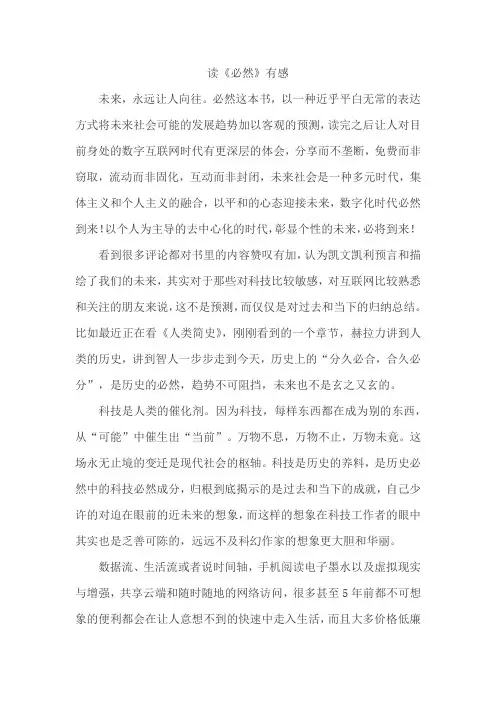 读《必然》有感

未来，永远让人向往。必然这本书，以一种近乎平白无常的表达方式将未来社会可能的发展趋势加以客观的预测，读完之后让人对目前身处的数字互联网时代有更深层的体会，分享而不垄断，免费而非窃取，流动而非固化，互动而非封闭，未来社会是一种多元时代，集体主义和个人主义的融合，以平和的心态迎接未来，数字化时代必然到来！以个人为主导的去中心化的时代，彰显个性的未来，必将到来！

看到很多评论都对书里的内容赞叹有加，认为凯文凯利预言和描绘了我们的未来，其实对于那些对科技比较敏感，对互联网比较熟悉和关注的朋友来说，这不是预测，而仅仅是对过去和当下的归纳总结。比如最近正在看《人类简史》，刚刚看到的一个章节，赫拉力讲到人类的历史，讲到智人一步步走到今天，历史上的“分久必合，合久必分”，是历史的必然，趋势不可阻挡，未来也不是玄之又玄的。

科技是人类的催化剂。因为科技，每样东西都在成为别的东西，从“可能”中催生出“当前”。万物不息，万物不止，万物未竟。这场永无止境的变迁是现代社会的枢轴。科技是历史的养料，是历史必然中的科技必然成分，归根到底揭示的是过去和当下的成就，自己少许的对迫在眼前的近未来的想象，而这样的想象在科技工作者的眼中其实也是乏善可陈的，远远不及科幻作家的想象更大胆和华丽。

数据流、生活流或者说时间轴，手机阅读电子墨水以及虚拟现实与增强，共享云端和随时随地的网络访问，很多甚至5年前都不可想象的便利都会在让人意想不到的快速中走入生活，而且大多价格低廉